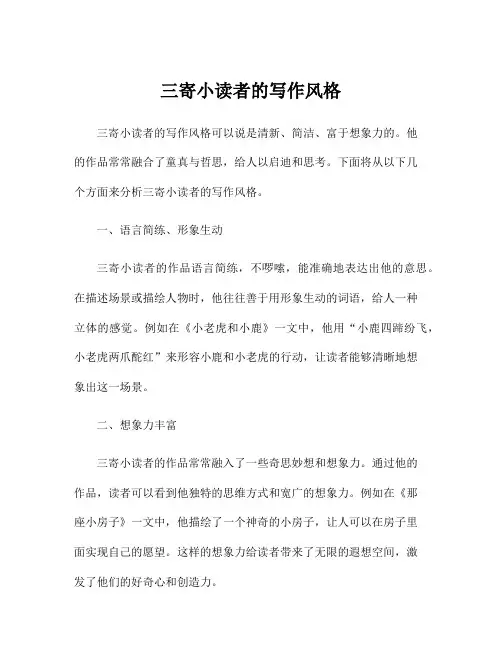 三寄小读者的写作风格

三寄小读者的写作风格可以说是清新、简洁、富于想象力的。他的作品常常融合了童真与哲思，给人以启迪和思考。下面将从以下几个方面来分析三寄小读者的写作风格。

一、语言简练、形象生动

三寄小读者的作品语言简练，不啰嗦，能准确地表达出他的意思。在描述场景或描绘人物时，他往往善于用形象生动的词语，给人一种立体的感觉。例如在《小老虎和小鹿》一文中，他用“小鹿四蹄纷飞，小老虎两爪酡红”来形容小鹿和小老虎的行动，让读者能够清晰地想象出这一场景。

二、想象力丰富

三寄小读者的作品常常融入了一些奇思妙想和想象力。通过他的作品，读者可以看到他独特的思维方式和宽广的想象力。例如在《那座小房子》一文中，他描绘了一个神奇的小房子，让人可以在房子里面实现自己的愿望。这样的想象力给读者带来了无限的遐想空间，激发了他们的好奇心和创造力。